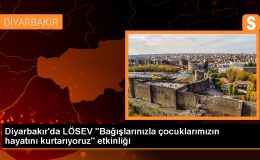 DİYARBAKIR

S

Diyarbakır'da LÖSEV "Bağışlarınızla çocuklarımızın hayatını kurtarıyoruz" etkinliği